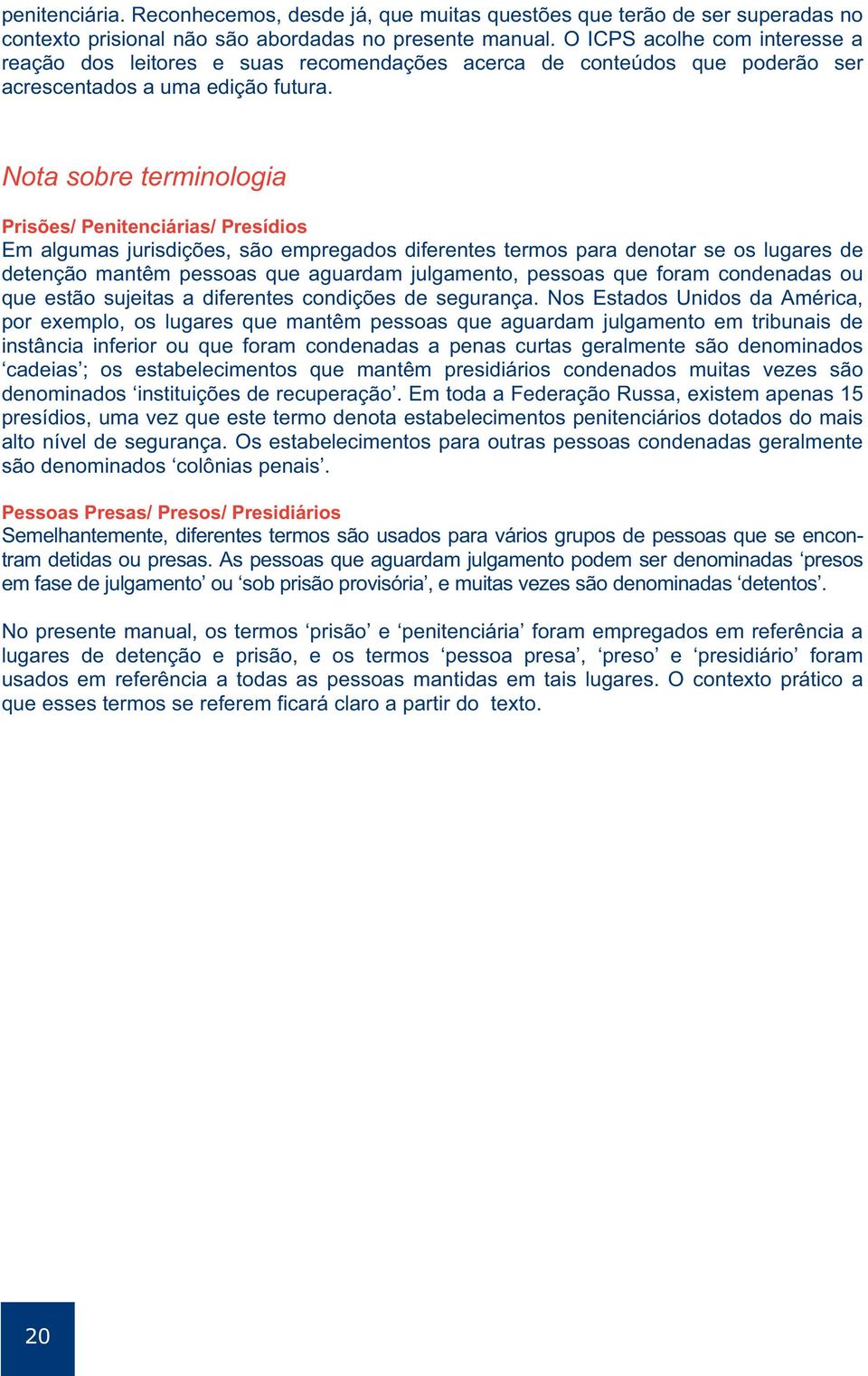 penitenciária. Reconhecemos, desde já, que muitas questões que terão de ser superadas no contexto prisional não são abordadas no presente manual. O ICPS acolhe com interesse a reação dos leitores e suas recomendações acerca de conteúdos que poderão ser acrescentados a uma edição futura.

Nota sobre terminologia

Prisões/ Penitenciárias/ Presídios
Em algumas jurisdições, são empregados diferentes termos para denotar se os lugares de detenção mantêm pessoas que aguardam julgamento, pessoas que foram condenadas ou que estão sujeitas a diferentes condições de segurança. Nos Estados Unidos da América, por exemplo, os lugares que mantêm pessoas que aguardam julgamento em tribunais de instância inferior ou que foram condenadas a penas curtas geralmente são denominados ‘cadeias’; os estabelecimentos que mantêm presidiários condenados muitas vezes são denominados ‘instituições de recuperação’. Em toda a Federação Russa, existem apenas 15 presídios, uma vez que este termo denota estabelecimentos penitenciários dotados do mais alto nível de segurança. Os estabelecimentos para outras pessoas condenadas geralmente são denominados ‘colônias penais’.

Pessoas Presas/ Presos/ Presidiários
Semelhantemente, diferentes termos são usados para vários grupos de pessoas que se encontram detidas ou presas. As pessoas que aguardam julgamento podem ser denominadas ‘presos em fase de julgamento’ ou ‘sob prisão provisória’, e muitas vezes são denominadas ‘detentos’.

No presente manual, os termos ‘prisão’ e ‘penitenciária’ foram empregados em referência a lugares de detenção e prisão, e os termos ‘pessoa presa’, ‘preso’ e ‘presidiário’ foram usados em referência a todas as pessoas mantidas em tais lugares. O contexto prático a que esses termos se referem ficará claro a partir do texto.

20